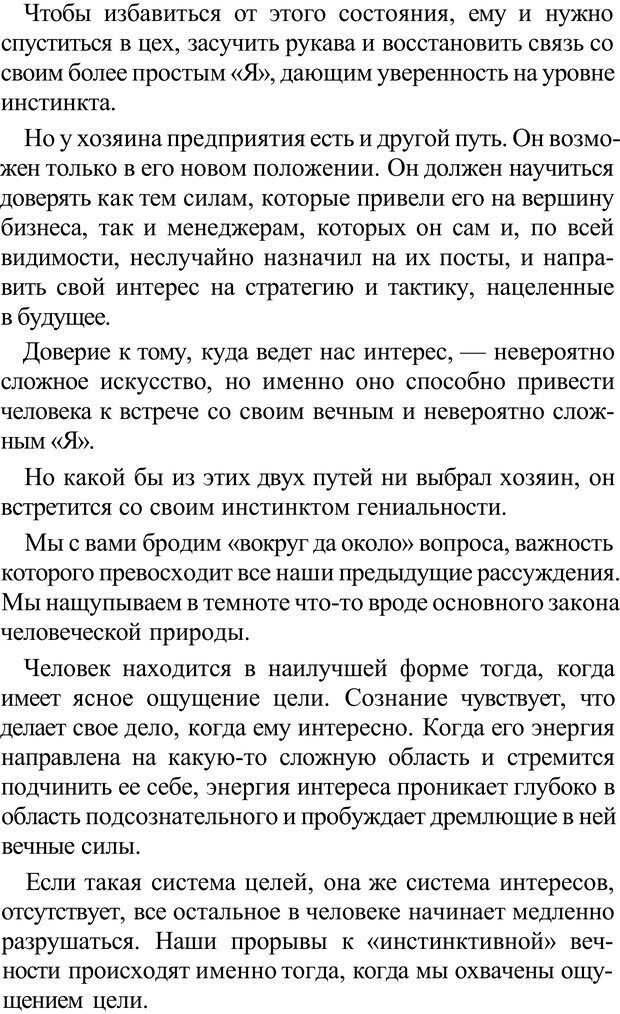 Чтобы избавиться от этого состояния, ему и нужно спуститься в цех, засучить рукава и восстановить связь со своим более простым «Я», дающим уверенность на уровне инстинкта.

Но у хозяина предприятия есть и другой путь. Он возможен только в его новом положении. Он должен научиться доверять как тем силам, которые привели его на вершину бизнеса, так и менеджерам, которых он сам и, по всей видимости, неслучайно назначил на их посты, и направить свой интерес на стратегию и тактику, нацеленные в будущее.

Доверие к тому, куда ведет нас интерес, — невероятно сложное искусство, но именно оно способно привести человека к встрече со своим вечным и невероятно сложным «Я».

Но какой бы из этих двух путей ни выбрал хозяин, он встретится со своим инстинктом гениальности.

Мы с вами бродим «вокруг да около» вопроса, важность которого превосходит все наши предыдущие рассуждения. Мы нащупываем в темноте что-то вроде основного закона человеческой природы.

Человек находится в наилучшей форме тогда, когда имеет ясное ощущение цели. Сознание чувствует, что делает свое дело, когда ему интересно. Когда его энергия направлена на какую-то сложную область и стремится подчинить ее себе, энергия интереса проникает глубоко в область подсознательного и пробуждает дремлющие в ней вечные силы.

Если такая система целей, она же система интересов, отсутствует, все остальное в человеке начинает медленно разрушаться. Наши прорывы к «инстинктивной» вечности происходят именно тогда, когда мы охвачены ощущением цели.